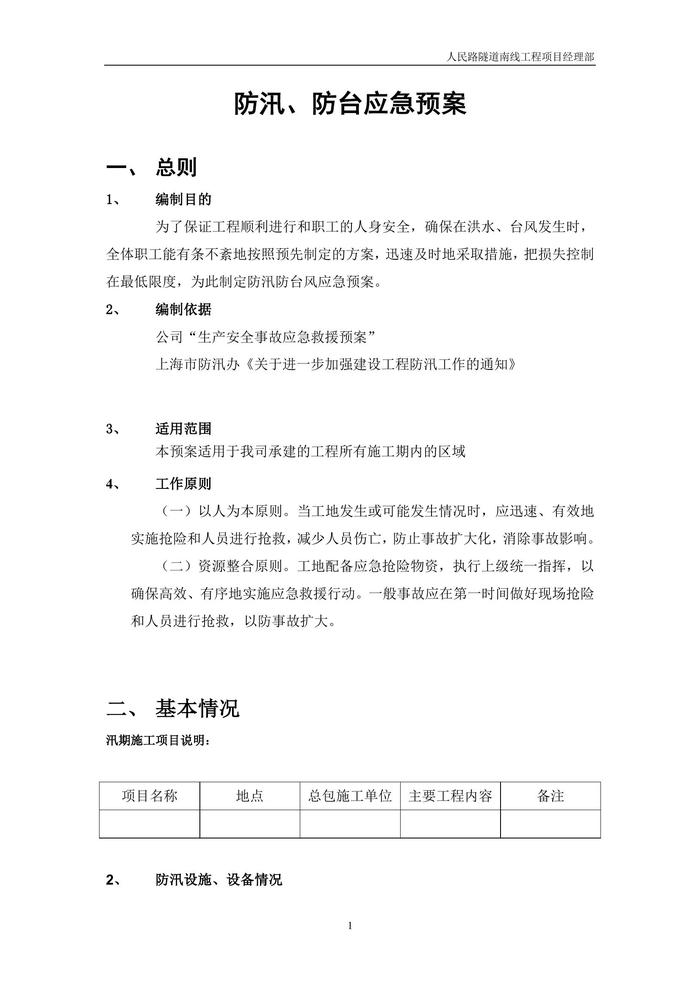 人民路隧道南线工程项目经理部

防汛、防台应急预案

一、 总则

1、 编制目的

为了保证工程顺利进行和职工的人身安全，确保在洪水、台风发生时，全体职工能有条不紊地按照预先制定的方案，迅速及时地采取措施，把损失控制在最低限度，为此制定防汛防台风应急预案。

2、 编制依据

公司“生产安全事故应急救援预案”

上海市防汛办《关于进一步加强建设工程防汛工作的通知》

3、 适用范围

本预案适用于我司承建的工程所有施工期内的区域

4、 工作原则

（一）以人为本原则。当工地发生或可能发生情况时，应迅速、有效地实施抢险和人员进行抢救，减少人员伤亡，防止事故扩大化，消除事故影响。

（二）资源整合原则。工地配备应急抢险物资，执行上级统一指挥，以确保高效、有序地实施应急救援行动。一般事故应在第一时间做好现场抢险和人员进行抢救，以防事故扩大。

二、 基本情况

汛期施工项目说明：

| 项目名称 | 地点 | 总包施工单位 | 主要工程内容 | 备注 |
|---|---|---|---|---|
|  |  |  |  |  |

2、 防汛设施、设备情况

1